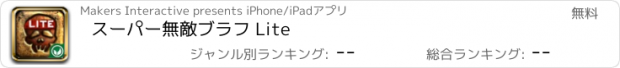 LITE

Makers Interactive presents iPhone/iPadアプリ

無料

スーパー無敵ブラフ Lite

ジャンル別ランキング: --

総合ランキング: --